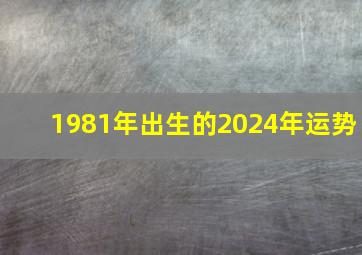 1981年出生的2024年运势